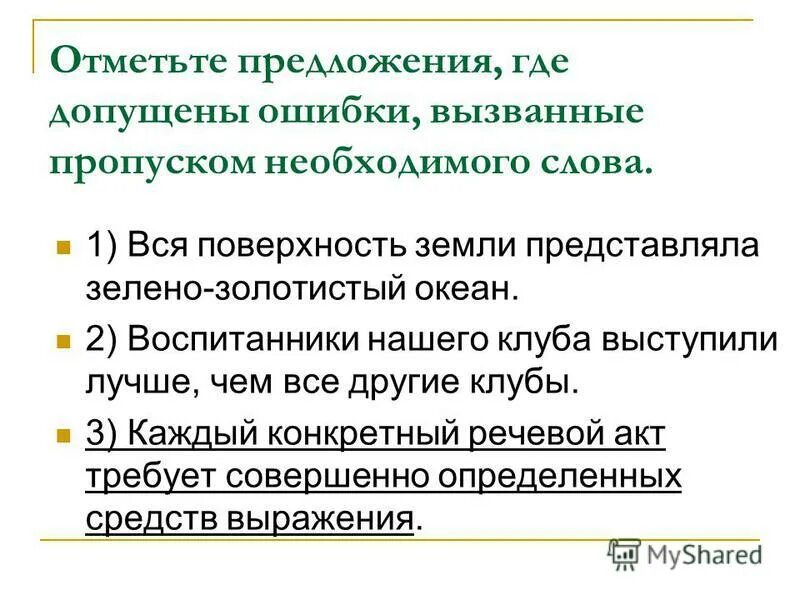 Отметьте предложения, где допущены ошибки, вызванные пропуском необходимого слова.

1) Вся поверхность земли представляла зелено-золотистый океан.

2) Воспитанники нашего клуба выступили лучше, чем все другие клубы.

3) Каждый конкретный речевой акт требует совершенно определенных средств выражения.

MyShared